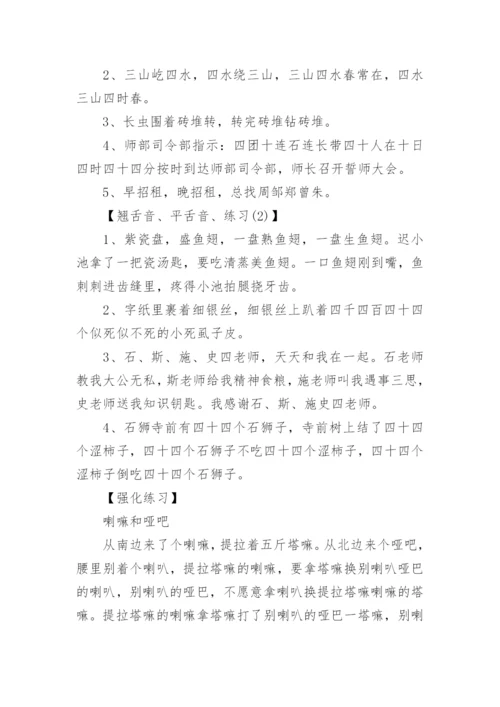 2、三山屹四水，四水绕三山，三山四水春常在，四水三山四时春。

3、长虫围着砖堆转，转完砖堆钻砖堆。

4、师部司令部指示：四团十连石连长带四十人在十日四时四十四分按时到达师部司令部，师长召开誓师大会。

5、早招租，晚招租，总找周邹郑曾朱。

【翘舌音、平舌音、练习(2)】

1、紫瓷盘，盛鱼翅，一盘熟鱼翅，一盘生鱼翅。迟小池拿了一把瓷汤匙，要吃清蒸美鱼翅。一口鱼翅刚到嘴，鱼刺刺进齿缝里，疼得小池拍腿挠牙齿。

2、字纸里裹着细银丝，细银丝上趴着四千四百四十四个似死似不死的小死虱子皮。

3、石、斯、施、史四老师，天天和我在一起。石老师教我大公无私，斯老师给我精神食粮，施老师叫我遇事三思，史老师送我知识钥匙。我感谢石、斯、施史四老师。

4、石狮寺前有四十四个石狮子，寺前树上结了四十四个涩柿子，四十四个石狮子不吃四十四个涩柿子，四十四个涩柿子倒吃四十四个石狮子。

【强化练习】

喇嘛和哑吧

从南边来了个喇嘛，提拉着五斤塔嘛。从北边来个哑吧，腰里别着个喇叭，提拉塔嘛的喇嘛，要拿塔嘛换别喇叭哑巴的喇叭，别喇叭的哑巴，不愿意拿喇叭换提拉塔嘛喇嘛的塔嘛。提拉塔嘛的喇嘛拿塔嘛打了别喇叭的哑巴一塔嘛，别喇